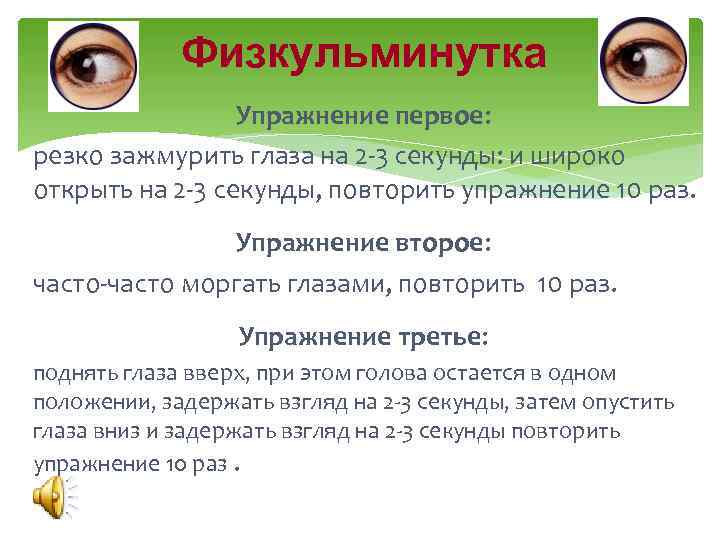 Физкульминутка

Упражнение первое:

резко зажмурить глаза на 2-3 секунды: и широко открыть на 2-3 секунды, повторить упражнение 10 раз.

Упражнение второе:

часто-часто моргать глазами, повторить 10 раз.

Упражнение третье:

поднять глаза вверх, при этом голова остается в одном положении, задержать взгляд на 2-3 секунды, затем опустить глаза вниз и задержать взгляд на 2-3 секунды повторить упражнение 10 раз .